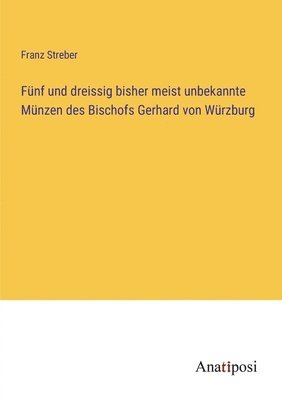 Franz Streber

Fünf und dreissig bisher meist unbekannte Münzen des Bischofs Gerhard von Würzburg

Anatiposi